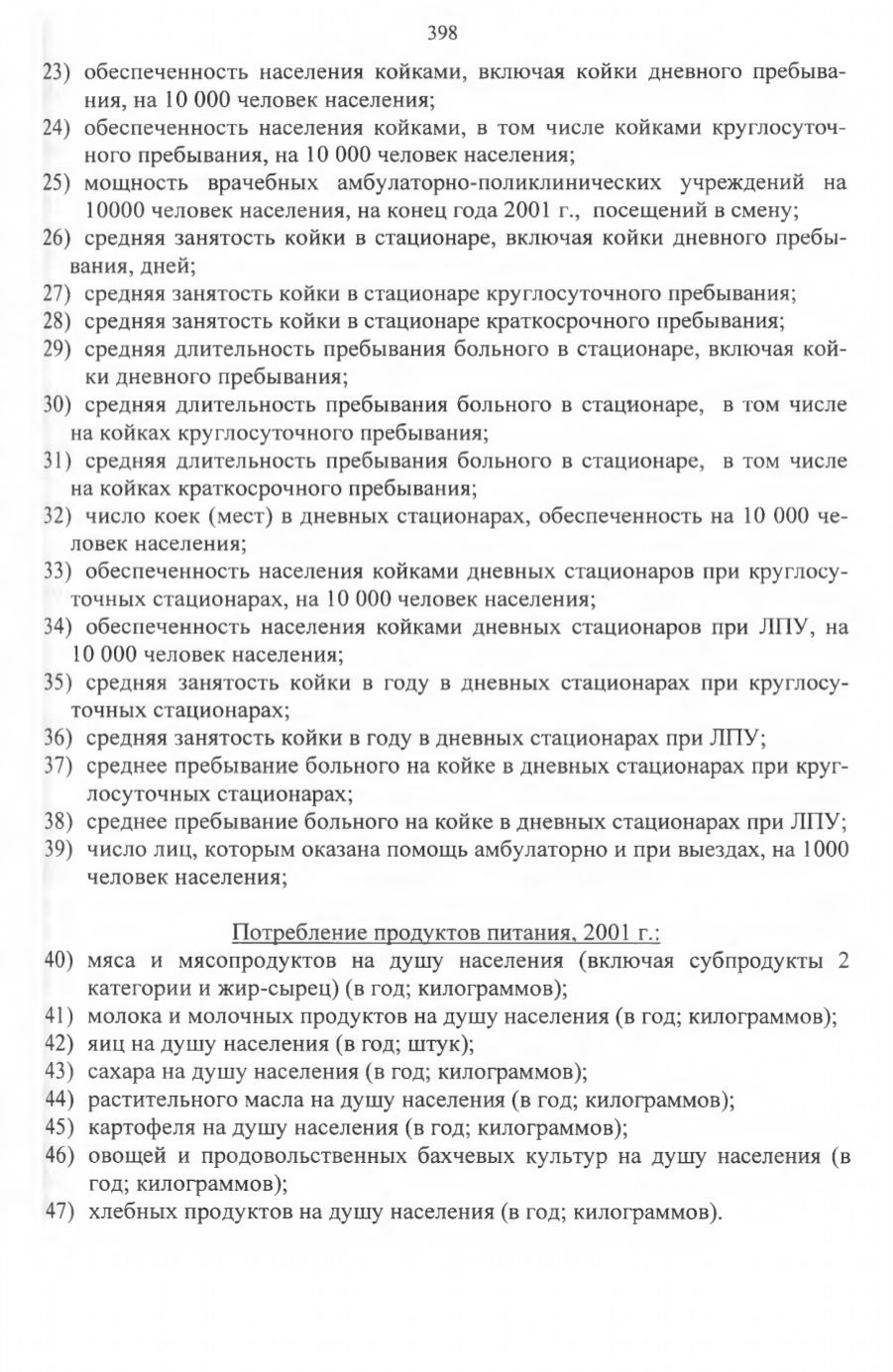 398

23) обеспеченность населения койками, включая койки дневного пребывания, на 10 000 человек населения;

24) обеспеченность населения койками, в том числе койками круглосуточного пребывания, на 10 000 человек населения;

25) мощность врачебных амбулаторно-поликлинических учреждений на 10000 человек населения, на конец года 2001 г., посещений в смену;

26) средняя занятость койки в стационаре, включая койки дневного пребывания, дней;

27) средняя занятость койки в стационаре круглосуточного пребывания;

28) средняя занятость койки в стационаре краткосрочного пребывания;

29) средняя длительность пребывания больного в стационаре, включая койки дневного пребывания;

30) средняя длительность пребывания больного в стационаре, в том числе на койках круглосуточного пребывания;

31) средняя длительность пребывания больного в стационаре, в том числе на койках краткосрочного пребывания;

32) число коек (мест) в дневных стационарах, обеспеченность на 10 000 человек населения;

33) обеспеченность населения койками дневных стационаров при круглосуточных стационарах, на 10 000 человек населения;

34) обеспеченность населения койками дневных стационаров при ЛПУ, на 10 000 человек населения;

35) средняя занятость койки в году в дневных стационарах при круглосуточных стационарах;

36) средняя занятость койки в году в дневных стационарах при ЛПУ;

37) среднее пребывание больного на койке в дневных стационарах при круглосуточных стационарах;

38) среднее пребывание больного на койке в дневных стационарах при ЛПУ;

39) число лиц, которым оказана помощь амбулаторно и при выездах, на 1000 человек населения;

Потребление продуктов питания, 2001 г.:

40) мяса и мясопродуктов на душу населения (включая субпродукты 2 категории и жир-сырец) (в год; килограммов);

41) молока и молочных продуктов на душу населения (в год; килограммов);

42) яиц на душу населения (в год; штук);

43) сахара на душу населения (в год; килограммов);

44) растительного масла на душу населения (в год; килограммов);

45) картофеля на душу населения (в год; килограммов);

46) овощей и продовольственных бахчевых культур на душу населения (в год; килограммов);

47) хлебных продуктов на душу населения (в год; килограммов).